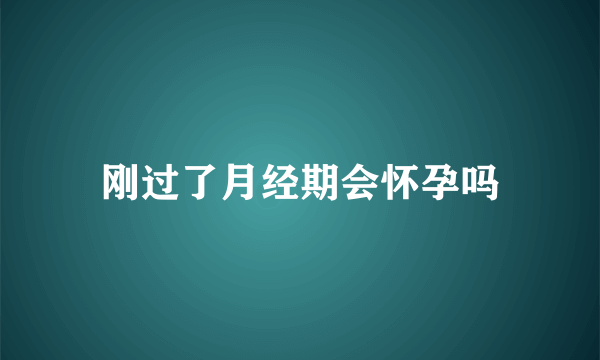 刚过了月经期会怀孕吗